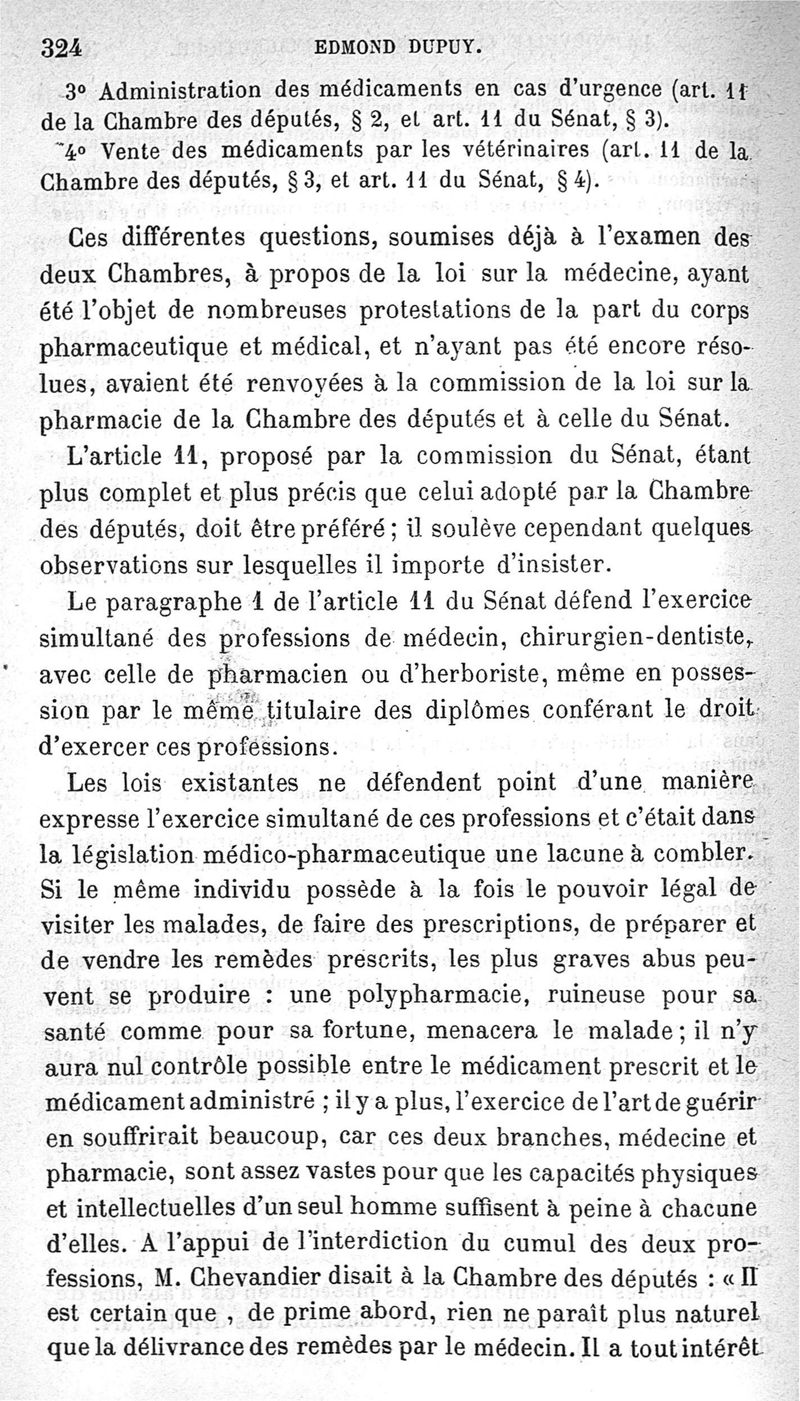 324 EDMOND DUPUY.

3° Administration des médicaments en cas d'urgence (art. 11 de la Chambre des députés, § 2, et art. 11 du Sénat, § 3).

4° Vente des médicaments par les vétérinaires (art. 11 de la Chambre des députés, § 3, et art. 11 du Sénat, § 4).

Ces différentes questions, soumises déjà à l'examen des deux Chambres, à propos de la loi sur la médecine, ayant été l'objet de nombreuses protestations de la part du corps pharmaceutique et médical, et n'ayant pas été encore résolues, avaient été renvoyées à la commission de la loi sur la pharmacie de la Chambre des députés et à celle du Sénat.

L'article 11, proposé par la commission du Sénat, étant plus complet et plus précis que celui adopté par la Chambre des députés, doit être préféré ; il soulève cependant quelques observations sur lesquelles il importe d'insister.

Le paragraphe 1 de l'article 11 du Sénat défend l'exercice simultané des professions de médecin, chirurgien-dentiste, avec celle de pharmacien ou d'herboriste, même en possession par le même titulaire des diplômes conférant le droit d'exercer ces professions.

Les lois existantes ne défendent point d'une manière expresse l'exercice simultané de ces professions et c'était dans la législation médico-pharmaceutique une lacune à combler. Si le même individu possède à la fois le pouvoir légal de visiter les malades, de faire des prescriptions, de préparer et de vendre les remèdes prescrits, les plus graves abus peuvent se produire : une polypharmacie, ruineuse pour sa santé comme pour sa fortune, menacera le malade ; il n'y aura nul contrôle possible entre le médicament prescrit et le médicament administré ; il y a plus, l'exercice de l'art de guérir en souffrirait beaucoup, car ces deux branches, médecine et pharmacie, sont assez vastes pour que les capacités physiques et intellectuelles d'un seul homme suffisent à peine à chacune d'elles. A l'appui de l'interdiction du cumul des deux professions, M. Chevandier disait à la Chambre des députés : « Il est certain que , de prime abord, rien ne paraît plus naturel que la délivrance des remèdes par le médecin. Il a tout intérêt